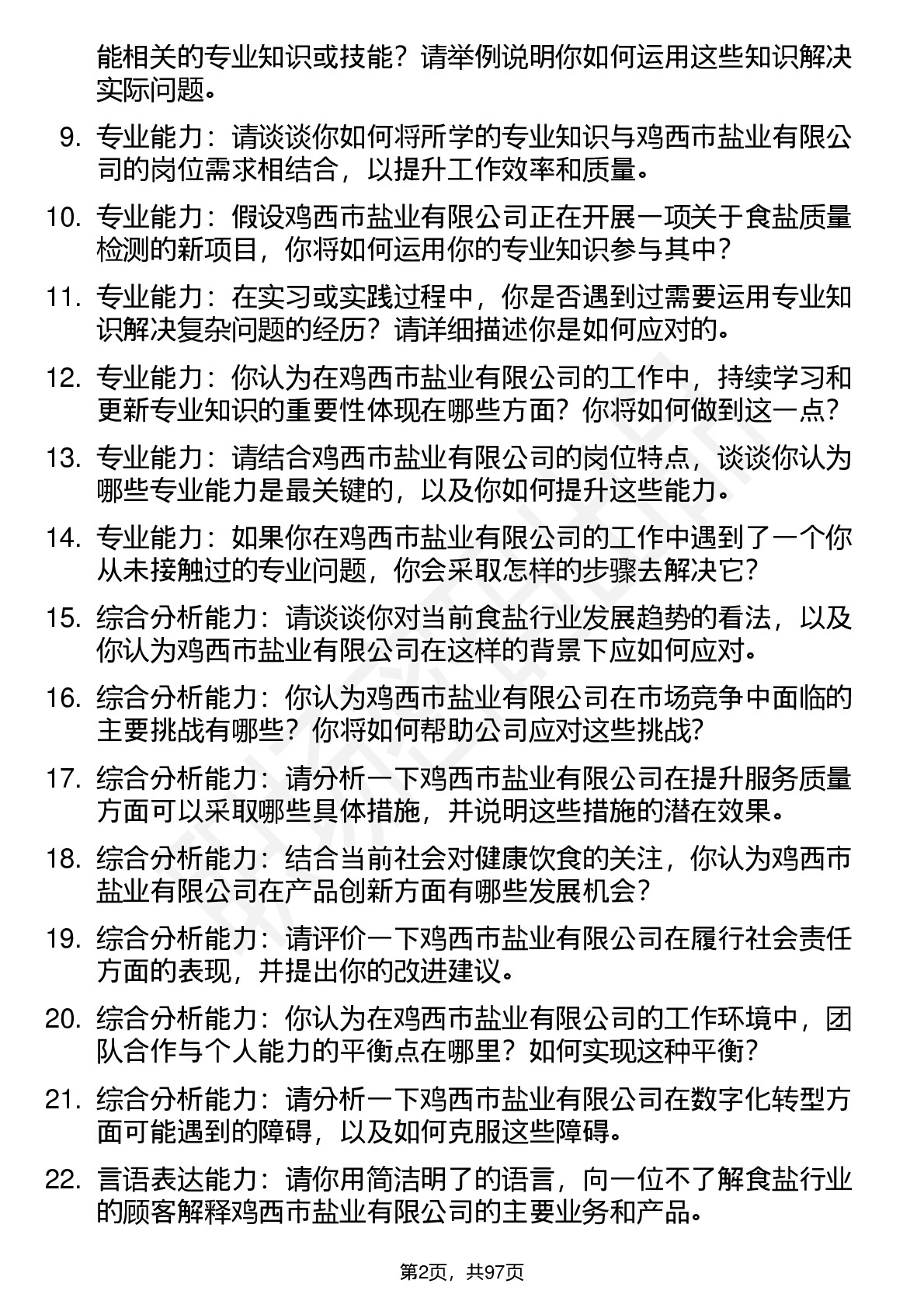 能相关的专业知识或技能？请举例说明你如何运用这些知识解决实际问题。

9. 专业能力：请谈谈你如何将所学的专业知识与鸡西市盐业有限公司的岗位需求相结合，以提升工作效率和质量。

10. 专业能力：假设鸡西市盐业有限公司正在开展一项关于食盐质量检测的新项目，你将如何运用你的专业知识参与其中？

11. 专业能力：在实习或实践过程中，你是否遇到过需要运用专业知识解决复杂问题的经历？请详细描述你是如何应对的。

12. 专业能力：你认为在鸡西市盐业有限公司的工作中，持续学习和更新专业知识的重要性体现在哪些方面？你将如何做到这一点？

13. 专业能力：请结合鸡西市盐业有限公司的岗位特点，谈谈你认为哪些专业能力是最关键的，以及你如何提升这些能力。

14. 专业能力：如果你在鸡西市盐业有限公司的工作中遇到了一个你从未接触过的专业问题，你会采取怎样的步骤去解决它？

15. 综合分析能力：请谈谈你对当前食盐行业发展趋势的看法，以及你认为鸡西市盐业有限公司在这样的背景下应如何应对。

16. 综合分析能力：你认为鸡西市盐业有限公司在市场竞争中面临的主要挑战有哪些？你将如何帮助公司应对这些挑战？

17. 综合分析能力：请分析一下鸡西市盐业有限公司在提升服务质量方面可以采取哪些具体措施，并说明这些措施的潜在效果。

18. 综合分析能力：结合当前社会对健康饮食的关注，你认为鸡西市盐业有限公司在产品创新方面有哪些发展机会？

19. 综合分析能力：请评价一下鸡西市盐业有限公司在履行社会责任方面的表现，并提出你的改进建议。

20. 综合分析能力：你认为在鸡西市盐业有限公司的工作环境中，团队合作与个人能力的平衡点在哪里？如何实现这种平衡？

21. 综合分析能力：请分析一下鸡西市盐业有限公司在数字化转型方面可能遇到的障碍，以及如何克服这些障碍。

22. 言语表达能力：请你用简洁明了的语言，向一位不了解食盐行业的顾客解释鸡西市盐业有限公司的主要业务和产品。

第2页，共97页